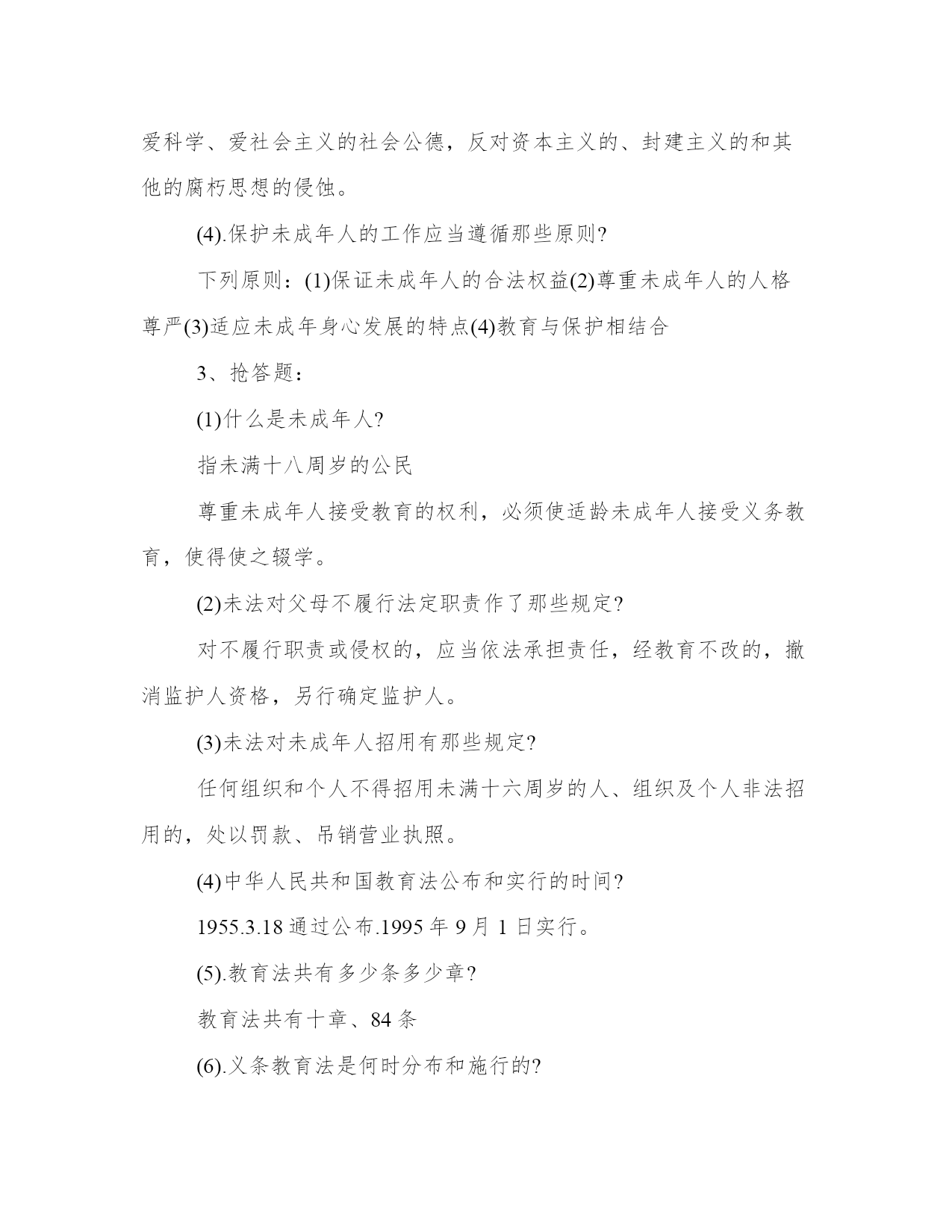 爱科学、爱社会主义的社会公德，反对资本主义的、封建主义的和其他的腐朽思想的侵蚀。

(4).保护未成年人的工作应当遵循那些原则?

下列原则：(1)保证未成年人的合法权益(2)尊重未成年人的人格尊严(3)适应未成年身心发展的特点(4)教育与保护相结合

3、抢答题：

(1)什么是未成年人?

指未满十八周岁的公民

尊重未成年人接受教育的权利，必须使适龄未成年人接受义务教育，使得使之辍学。

(2)未法对父母不履行法定职责作了那些规定?

对不履行职责或侵权的，应当依法承担责任，经教育不改的，撤消监护人资格，另行确定监护人。

(3)未法对未成年人招用有那些规定?

任何组织和个人不得招用未满十六周岁的人、组织及个人非法招用的，处以罚款、吊销营业执照。

(4)中华人民共和国教育法公布和实行的时间?

1955.3.18 通过公布.1995 年 9 月 1 日实行。

(5).教育法共有多少条多少章?

教育法共有十章、84 条

(6).义条教育法是何时分布和施行的?